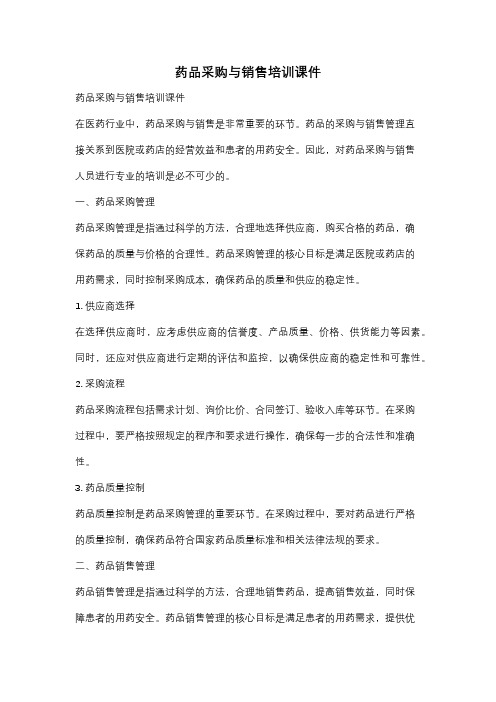 药品采购与销售培训课件

药品采购与销售培训课件

在医药行业中，药品采购与销售是非常重要的环节。药品的采购与销售管理直接关系到医院或药店的经营效益和患者的用药安全。因此，对药品采购与销售人员进行专业的培训是必不可少的。

一、药品采购管理

药品采购管理是指通过科学的方法，合理地选择供应商，购买合格的药品，确保药品的质量与价格的合理性。药品采购管理的核心目标是满足医院或药店的用药需求，同时控制采购成本，确保药品的质量和供应的稳定性。

1. 供应商选择

在选择供应商时，应考虑供应商的信誉度、产品质量、价格、供货能力等因素。同时，还应对供应商进行定期的评估和监控，以确保供应商的稳定性和可靠性。

2. 采购流程

药品采购流程包括需求计划、询价比价、合同签订、验收入库等环节。在采购过程中，要严格按照规定的程序和要求进行操作，确保每一步的合法性和准确性。

3. 药品质量控制

药品质量控制是药品采购管理的重要环节。在采购过程中，要对药品进行严格的质量控制，确保药品符合国家药品质量标准和相关法律法规的要求。

二、药品销售管理

药品销售管理是指通过科学的方法，合理地销售药品，提高销售效益，同时保障患者的用药安全。药品销售管理的核心目标是满足患者的用药需求，提供优